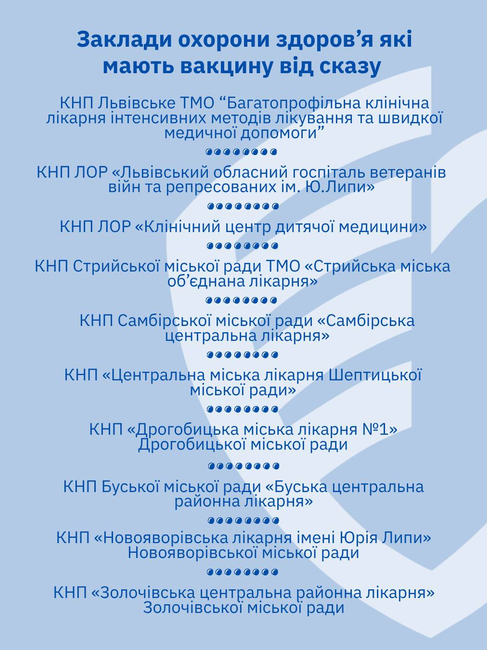 Заклади охорони здоров’я які мають вакцину від сказу

КНП Львівське ТМО “Багатопрофільна клінічна лікарня інтенсивних методів лікування та швидкої медичної допомоги”

КНП ЛОР «Львівський обласний госпіталь ветеранів війн та репресованих ім. Ю.Липи»

КНП ЛОР «Клінічний центр дитячої медицини»

КНП Стрийської міської ради ТМО «Стрийська міська об’єднана лікарня»

КНП Самбірської міської ради «Самбірська центральна лікарня»

КНП «Центральна міська лікарня Шептицької міської ради»

КНП «Дрогобицька міська лікарня №1» Дрогобицької міської ради

КНП Буської міської ради «Буська центральна районна лікарня»

КНП «Новояворівська лікарня імені Юрія Липи» Новояворівської міської ради

КНП «Золочівська центральна районна лікарня» Золочівської міської ради